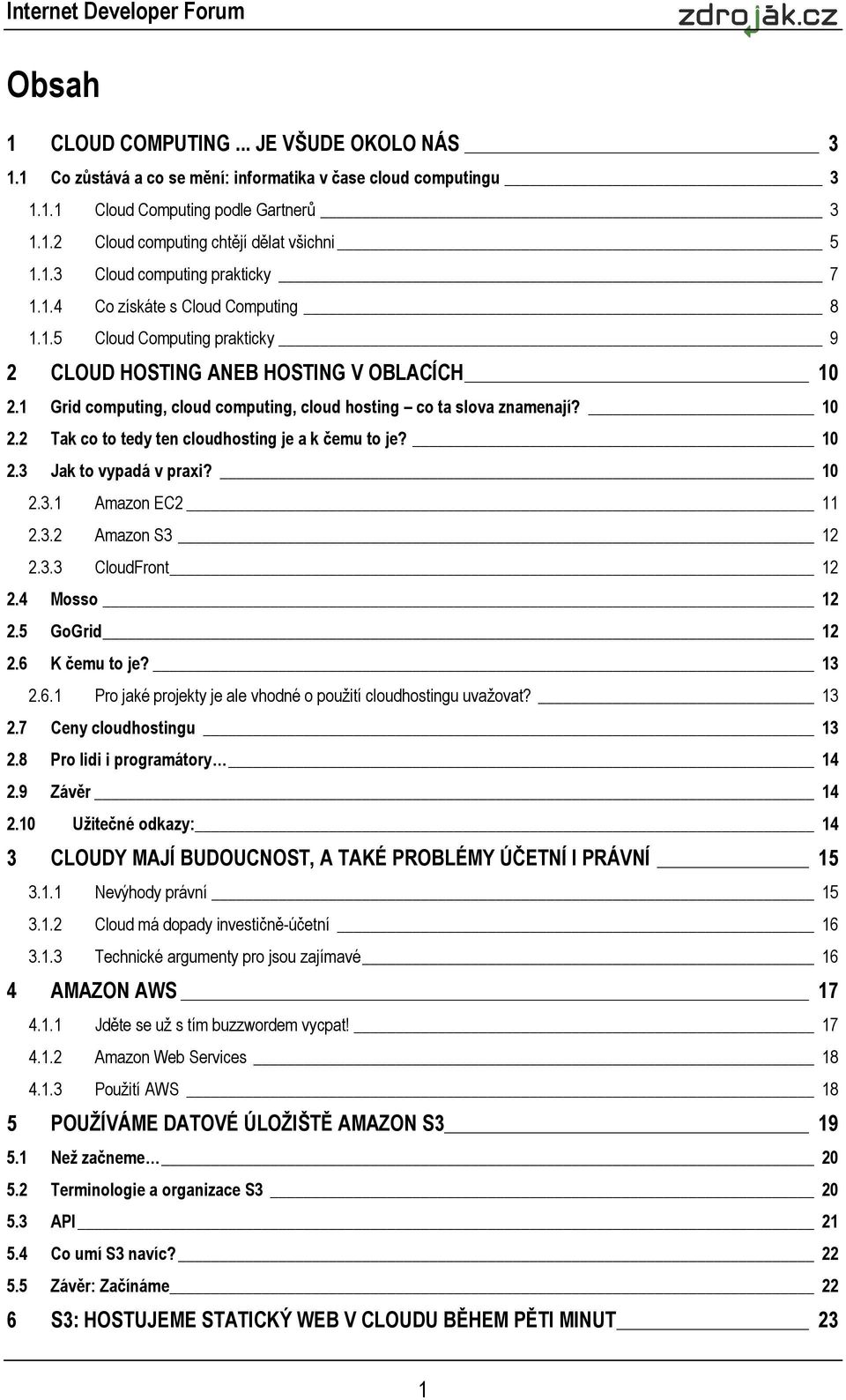 Internet Developer Forum

zdroják.cz

Obsah

1 CLOUD COMPUTING ... JE VŠUDE OKOLO NÁS 3
1.1 Co zůstává a co se mění: informatika v čase cloud computingu 3
1.1.1 Cloud Computing podle Gartnerů 3
1.1.2 Cloud computing chtějí dělat všichni 5
1.1.3 Cloud computing prakticky 7
1.1.4 Co získáte s Cloud Computing 8
1.1.5 Cloud Computing prakticky 9
2 CLOUD HOSTING ANEB HOSTING V OBLACÍCH 10
2.1 Grid computing, cloud computing, cloud hosting – co ta slova znamenají? 10
2.2 Tak co to tedy ten cloudhosting je a k čemu to je? 10
2.3 Jak to vypadá v praxi? 10
2.3.1 Amazon EC2 11
2.3.2 Amazon S3 12
2.3.3 CloudFront 12
2.4 Mosso 12
2.5 GoGrid 12
2.6 K čemu to je? 13
2.6.1 Pro jaké projekty je ale vhodné o použití cloudhostingu uvažovat? 13
2.7 Ceny cloudhostingu 13
2.8 Pro lidi i programátory… 14
2.9 Závěr 14
2.10 Užitečné odkazy: 14
3 CLOUDY MAJÍ BUDOUCNOST, A TAKÉ PROBLÉMY ÚČETNÍ I PRÁVNÍ 15
3.1.1 Nevýhody právní 15
3.1.2 Cloud má dopady investičně-účetní 16
3.1.3 Technické argumenty pro jsou zajímavé 16
4 AMAZON AWS 17
4.1.1 Jděte se už s tím buzzwordem vycpat! 17
4.1.2 Amazon Web Services 18
4.1.3 Použití AWS 18
5 POUŽÍVÁME DATOVÉ ÚLOŽIŠTĚ AMAZON S3 19
5.1 Než začneme… 20
5.2 Terminologie a organizace S3 20
5.3 API 21
5.4 Co umí S3 navíc? 22
5.5 Závěr: Začínáme 22
6 S3: HOSTUJEME STATICKÝ WEB V CLOUDU BĚHEM PĚTI MINUT 23

1